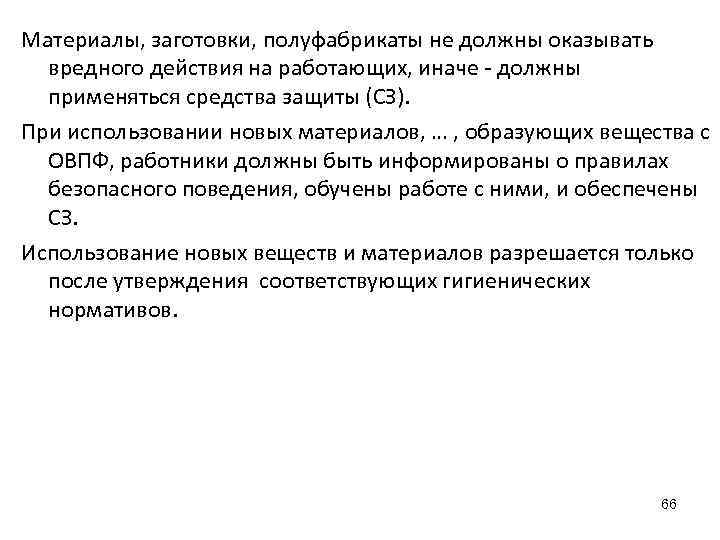 Материалы, заготовки, полуфабрикаты не должны оказывать вредного действия на работающих, иначе - должны применяться средства защиты (СЗ).

При использовании новых материалов, … , образующих вещества с ОВПФ, работники должны быть информированы о правилах безопасного поведения, обучены работе с ними, и обеспечены СЗ.

Использование новых веществ и материалов разрешается только после утверждения соответствующих гигиенических нормативов.

66